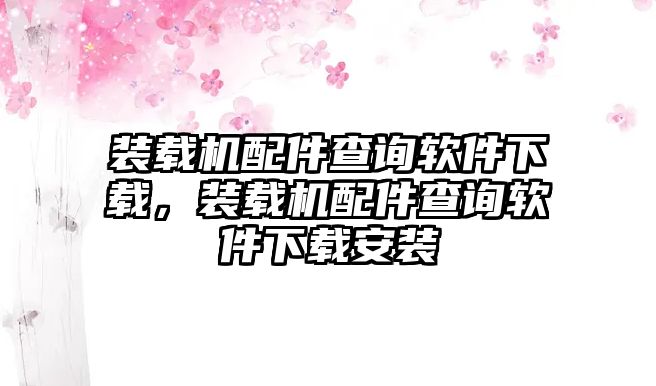 装载机配件查询软件下载，装载机配件查询软件下载安装